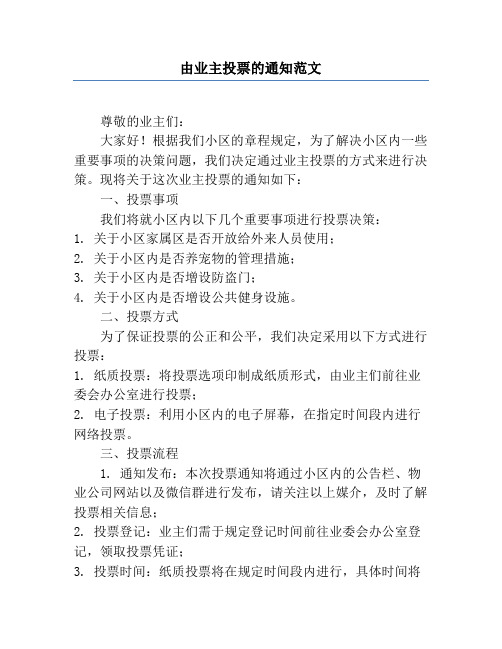 由业主投票的通知范文

尊敬的业主们：

大家好！根据我们小区的章程规定，为了解决小区内一些重要事项的决策问题，我们决定通过业主投票的方式来进行决策。现将关于这次业主投票的通知如下：

一、投票事项

我们将就小区内以下几个重要事项进行投票决策：

1. 关于小区家属区是否开放给外来人员使用；

2. 关于小区内是否养宠物的管理措施；

3. 关于小区内是否增设防盗门；

4. 关于小区内是否增设公共健身设施。

二、投票方式

为了保证投票的公正和公平，我们决定采用以下方式进行投票：

1. 纸质投票：将投票选项印制成纸质形式，由业主们前往业委会办公室进行投票；

2. 电子投票：利用小区内的电子屏幕，在指定时间段内进行网络投票。

三、投票流程

1. 通知发布：本次投票通知将通过小区内的公告栏、物业公司网站以及微信群进行发布，请关注以上媒介，及时了解投票相关信息；

2. 投票登记：业主们需于规定登记时间前往业委会办公室登记，领取投票凭证；

3. 投票时间：纸质投票将在规定时间段内进行，具体时间将